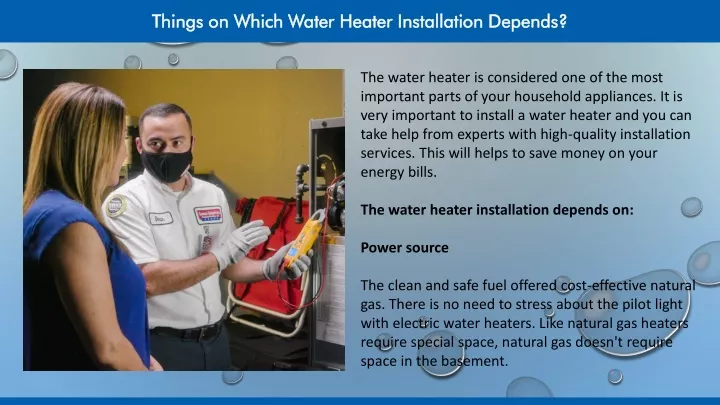 Things on Which Water Heater Installation Depends?

The water heater is considered one of the most important parts of your household appliances. It is very important to install a water heater and you can take help from experts with high-quality installation services. This will helps to save money on your energy bills.

The water heater installation depends on:

Power source

The clean and safe fuel offered cost-effective natural gas. There is no need to stress about the pilot light with electric water heaters. Like natural gas heaters require special space, natural gas doesn't require space in the basement.